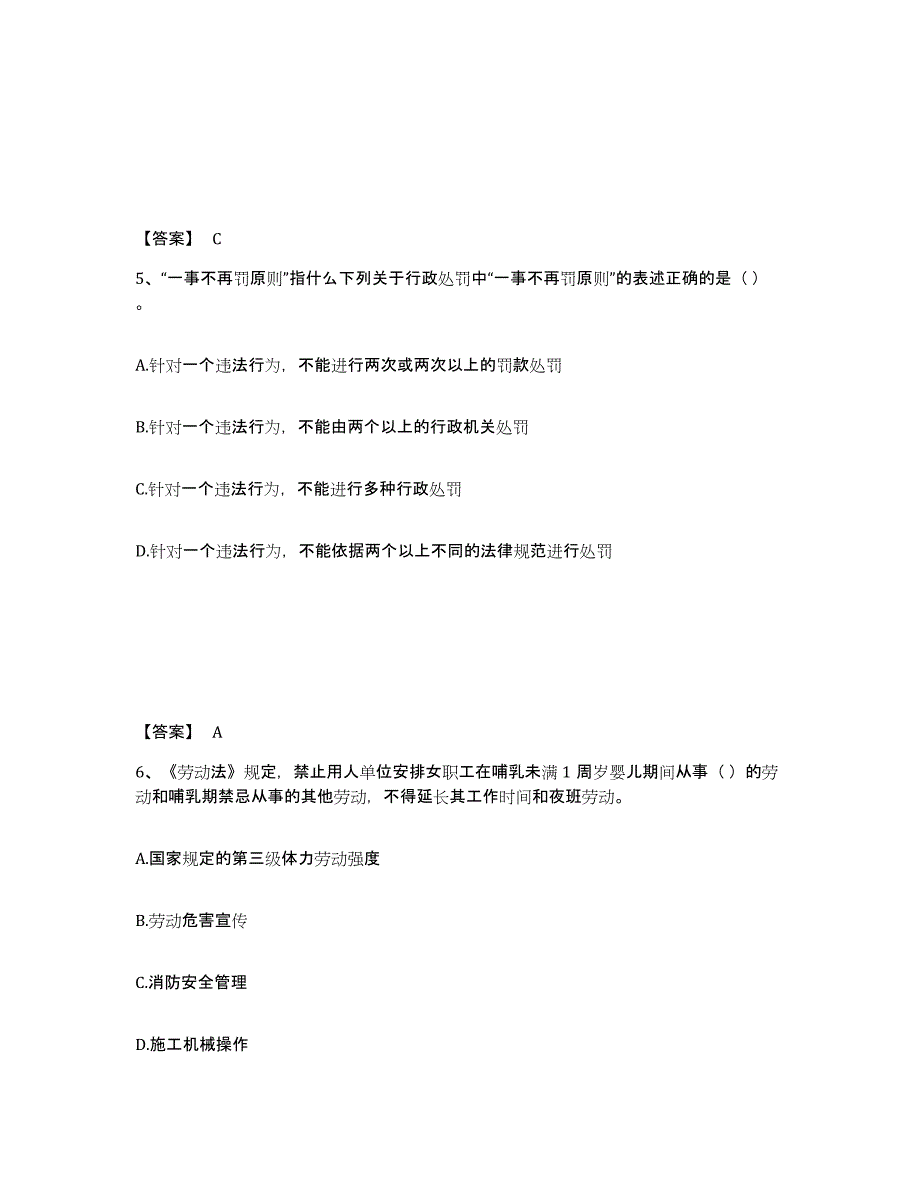 【答案】 C

5、“一事不再罚原则”指什么下列关于行政处罚中“一事不再罚原则”的表述正确的是（ ）。

A.针对一个违法行为，不能进行两次或两次以上的罚款处罚

B.针对一个违法行为，不能由两个以上的行政机关处罚

C.针对一个违法行为，不能进行多种行政处罚

D.针对一个违法行为，不能依据两个以上不同的法律规范进行处罚

【答案】 A

6、《劳动法》规定，禁止用人单位安排女职工在哺乳未满 1 周岁婴儿期间从事（ ）的劳动和哺乳期禁忌从事的其他劳动，不得延长其工作时间和夜班劳动。

A.国家规定的第三级体力劳动强度

B.劳动危害宣传

C.消防安全管理

D.施工机械操作